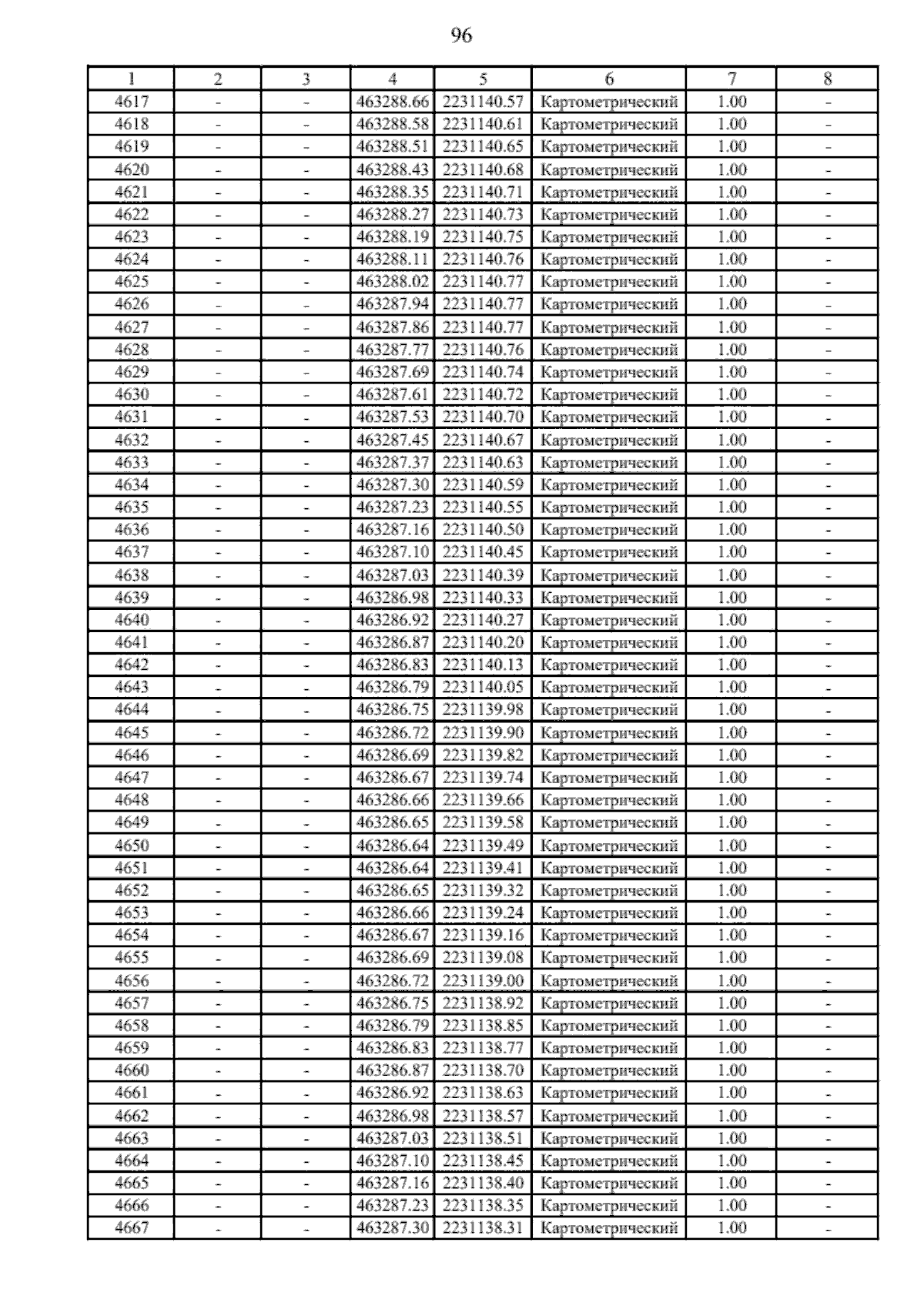 96

| 1 | 2 | 3 | 4 | 5 | 6 | 7 | 8 |
|---|---|---|---|---|---|---|---|
| 4617 | - | - | 463288.66 | 2231140.57 | Картометрический | 1.00 | - |
| 4618 | - | - | 463288.58 | 2231140.61 | Картометрический | 1.00 | - |
| 4619 | - | - | 463288.51 | 2231140.65 | Картометрический | 1.00 | - |
| 4620 | - | - | 463288.43 | 2231140.68 | Картометрический | 1.00 | - |
| 4621 | - | - | 463288.35 | 2231140.71 | Картометрический | 1.00 | - |
| 4622 | - | - | 463288.27 | 2231140.73 | Картометрический | 1.00 | - |
| 4623 | - | - | 463288.19 | 2231140.75 | Картометрический | 1.00 | - |
| 4624 | - | - | 463288.11 | 2231140.76 | Картометрический | 1.00 | - |
| 4625 | - | - | 463288.02 | 2231140.77 | Картометрический | 1.00 | - |
| 4626 | - | - | 463287.94 | 2231140.77 | Картометрический | 1.00 | - |
| 4627 | - | - | 463287.86 | 2231140.77 | Картометрический | 1.00 | - |
| 4628 | - | - | 463287.77 | 2231140.76 | Картометрический | 1.00 | - |
| 4629 | - | - | 463287.69 | 2231140.74 | Картометрический | 1.00 | - |
| 4630 | - | - | 463287.61 | 2231140.72 | Картометрический | 1.00 | - |
| 4631 | - | - | 463287.53 | 2231140.70 | Картометрический | 1.00 | - |
| 4632 | - | - | 463287.45 | 2231140.67 | Картометрический | 1.00 | - |
| 4633 | - | - | 463287.37 | 2231140.63 | Картометрический | 1.00 | - |
| 4634 | - | - | 463287.30 | 2231140.59 | Картометрический | 1.00 | - |
| 4635 | - | - | 463287.23 | 2231140.55 | Картометрический | 1.00 | - |
| 4636 | - | - | 463287.16 | 2231140.50 | Картометрический | 1.00 | - |
| 4637 | - | - | 463287.10 | 2231140.45 | Картометрический | 1.00 | - |
| 4638 | - | - | 463287.03 | 2231140.39 | Картометрический | 1.00 | - |
| 4639 | - | - | 463286.98 | 2231140.33 | Картометрический | 1.00 | - |
| 4640 | - | - | 463286.92 | 2231140.27 | Картометрический | 1.00 | - |
| 4641 | - | - | 463286.87 | 2231140.20 | Картометрический | 1.00 | - |
| 4642 | - | - | 463286.83 | 2231140.13 | Картометрический | 1.00 | - |
| 4643 | - | - | 463286.79 | 2231140.05 | Картометрический | 1.00 | - |
| 4644 | - | - | 463286.75 | 2231139.98 | Картометрический | 1.00 | - |
| 4645 | - | - | 463286.72 | 2231139.90 | Картометрический | 1.00 | - |
| 4646 | - | - | 463286.69 | 2231139.82 | Картометрический | 1.00 | - |
| 4647 | - | - | 463286.67 | 2231139.74 | Картометрический | 1.00 | - |
| 4648 | - | - | 463286.66 | 2231139.66 | Картометрический | 1.00 | - |
| 4649 | - | - | 463286.65 | 2231139.58 | Картометрический | 1.00 | - |
| 4650 | - | - | 463286.64 | 2231139.49 | Картометрический | 1.00 | - |
| 4651 | - | - | 463286.64 | 2231139.41 | Картометрический | 1.00 | - |
| 4652 | - | - | 463286.65 | 2231139.32 | Картометрический | 1.00 | - |
| 4653 | - | - | 463286.66 | 2231139.24 | Картометрический | 1.00 | - |
| 4654 | - | - | 463286.67 | 2231139.16 | Картометрический | 1.00 | - |
| 4655 | - | - | 463286.69 | 2231139.08 | Картометрический | 1.00 | - |
| 4656 | - | - | 463286.72 | 2231139.00 | Картометрический | 1.00 | - |
| 4657 | - | - | 463286.75 | 2231138.92 | Картометрический | 1.00 | - |
| 4658 | - | - | 463286.79 | 2231138.85 | Картометрический | 1.00 | - |
| 4659 | - | - | 463286.83 | 2231138.77 | Картометрический | 1.00 | - |
| 4660 | - | - | 463286.87 | 2231138.70 | Картометрический | 1.00 | - |
| 4661 | - | - | 463286.92 | 2231138.63 | Картометрический | 1.00 | - |
| 4662 | - | - | 463286.98 | 2231138.57 | Картометрический | 1.00 | - |
| 4663 | - | - | 463287.03 | 2231138.51 | Картометрический | 1.00 | - |
| 4664 | - | - | 463287.10 | 2231138.45 | Картометрический | 1.00 | - |
| 4665 | - | - | 463287.16 | 2231138.40 | Картометрический | 1.00 | - |
| 4666 | - | - | 463287.23 | 2231138.35 | Картометрический | 1.00 | - |
| 4667 | - | - | 463287.30 | 2231138.31 | Картометрический | 1.00 | - |